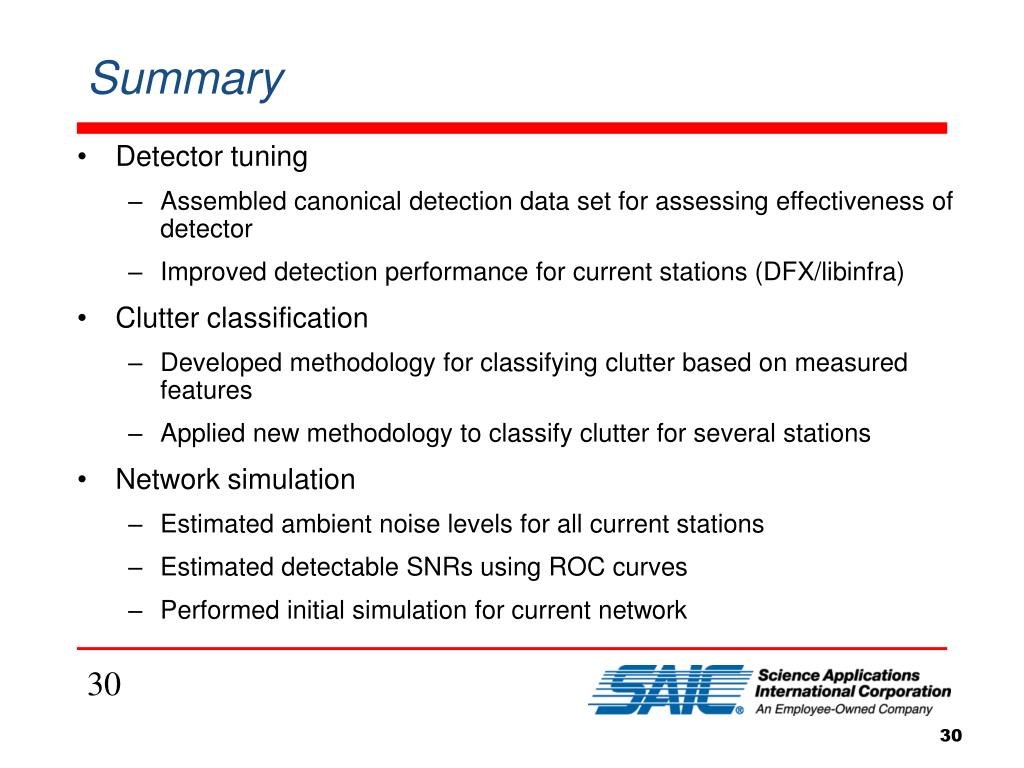 Summary

• Detector tuning
  – Assembled canonical detection data set for assessing effectiveness of detector
  – Improved detection performance for current stations (DFX/libinfra)
• Clutter classification
  – Developed methodology for classifying clutter based on measured features
  – Applied new methodology to classify clutter for several stations
• Network simulation
  – Estimated ambient noise levels for all current stations
  – Estimated detectable SNRs using ROC curves
  – Performed initial simulation for current network

30

SAIC® Science Applications International Corporation
An Employee-Owned Company

30